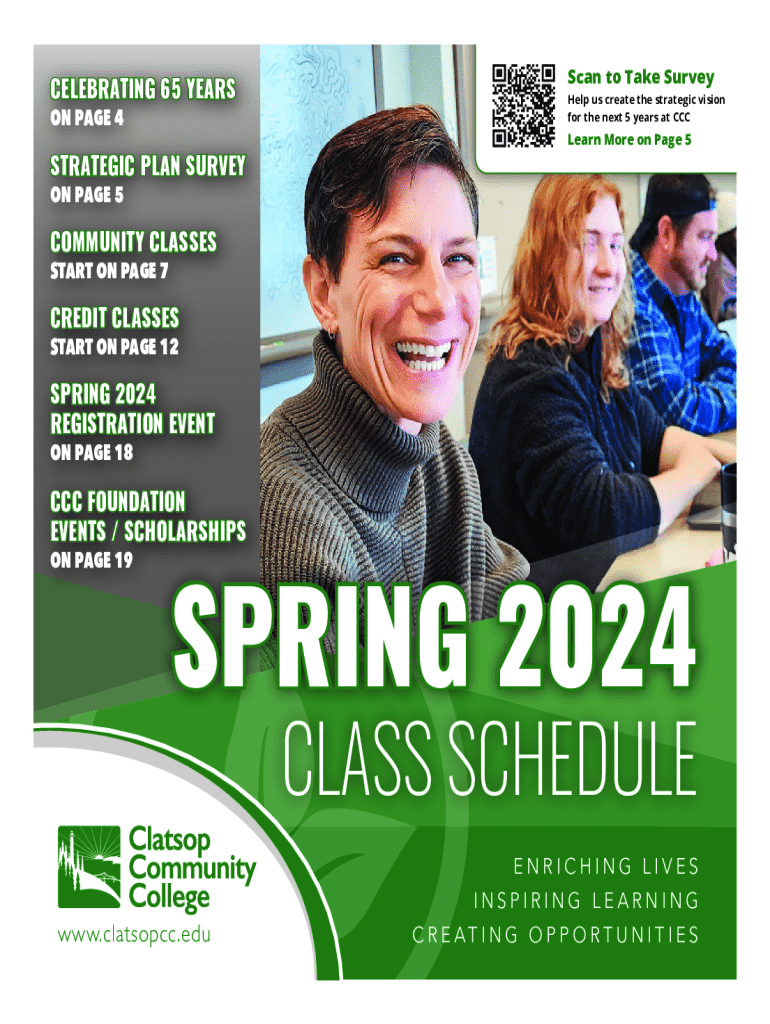 CELEBRATING 65 YEARS
ON PAGE 4

STRATEGIC PLAN SURVEY
ON PAGE 5

COMMUNITY CLASSES
START ON PAGE 7

CREDIT CLASSES
START ON PAGE 12

SPRING 2024
REGISTRATION EVENT
ON PAGE 18

CCC FOUNDATION
EVENTS / SCHOLARSHIPS
ON PAGE 19

Scan to Take Survey
Help us create the strategic vision for the next 5 years at CCC
Learn More on Page 5

SPRING 2024
CLASS SCHEDULE

Clatsop Community College
www.clatsopcc.edu

ENRICHING LIVES
INSPIRING LEARNING
CREATING OPPORTUNITIES